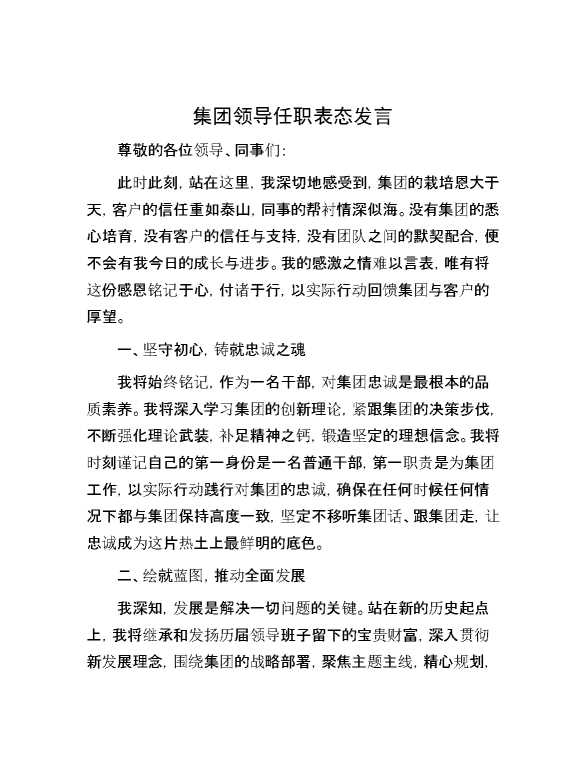 集团领导任职表态发言

尊敬的各位领导、同事们:

此时此刻，站在这里，我深切地感受到，集团的栽培恩大于天，客户的信任重如泰山，同事的帮衬情深似海。没有集团的悉心培育，没有客户的信任与支持，没有团队之间的默契配合，便不会有我今日的成长与进步。我的感激之情难以言表，唯有将这份感恩铭记于心，付诸于行，以实际行动回馈集团与客户的厚望。

一、坚守初心，铸就忠诚之魂

我将始终铭记，作为一名干部，对集团忠诚是最根本的品质素养。我将深入学习集团的创新理论，紧跟集团的决策步伐，不断强化理论武装，补足精神之钙，锻造坚定的理想信念。我将时刻谨记自己的第一身份是一名普通干部，第一职责是为集团工作，以实际行动践行对集团的忠诚，确保在任何时候任何情况下都与集团保持高度一致，坚定不移听集团话、跟集团走，让忠诚成为这片热土上最鲜明的底色。

二、绘就蓝图，推动全面发展

我深知，发展是解决一切问题的关键。站在新的历史起点上，我将继承和发扬历届领导班子留下的宝贵财富，深入贯彻新发展理念，围绕集团的战略部署，聚焦主题主线，精心规划，